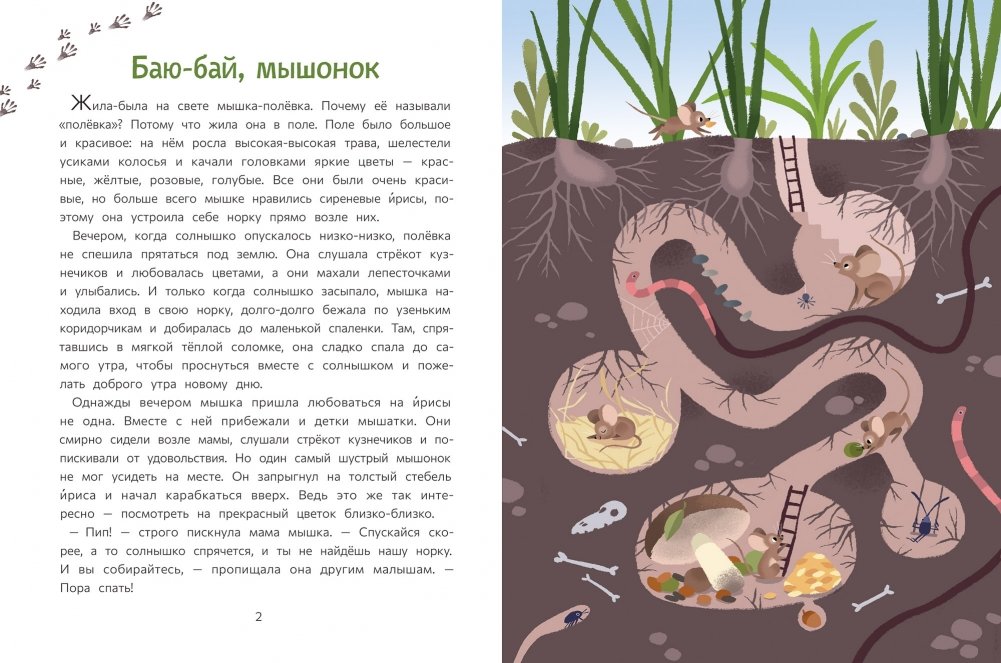 Баю-бай, мышонок

Жила-была на свете мышка-полёвка. Почему её называли «полёвка»? Потому что жила она в поле. Поле было большое и красивое: на нём росла высокая-высокая трава, шелестели усиками колосья и качали головками яркие цветы — красные, жёлтые, розовые, голубые. Все они были очень красивые, но больше всего мышке нравились сиреневые и́рисы, поэтому она устроила себе норку прямо возле них.

Вечером, когда солнышко опускалось низко-низко, полёвка не спешила прятаться под землю. Она слушала стрёкот кузнечиков и любовалась цветами, а они махали лепесточками и улыбались. И только когда солнышко засыпало, мышка находила вход в свою норку, долго-долго бежала по узеньким коридорчикам и добиралась до маленькой спаленки. Там, спрятавшись в мягкой тёплой соломке, она сладко спала до самого утра, чтобы проснуться вместе с солнышком и пожелать доброго утра новому дню.

Однажды вечером мышка пришла любоваться на и́рисы не одна. Вместе с ней прибежали и детки мышатки. Они смирно сидели возле мамы, слушали стрёкот кузнечиков и попискивали от удовольствия. Но один самый шустрый мышонок не мог усидеть на месте. Он запрыгнул на толстый стебель и́риса и начал карабкаться вверх. Ведь это же так интересно — посмотреть на прекрасный цветок близко-близко.

— Пип! — строго пискнула мама мышка. — Спускайся скорее, а то солнышко спрячется, и ты не найдёшь нашу норку. И вы собирайтесь, — пропищала она другим малышам. — Пора спать!

2